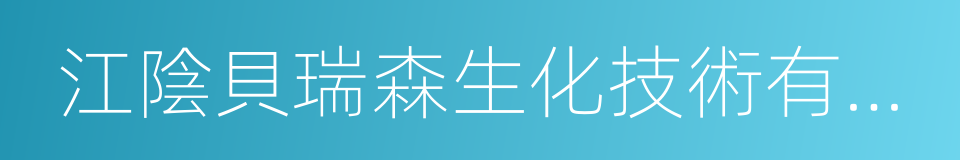 江陰貝瑞森生化技術有...